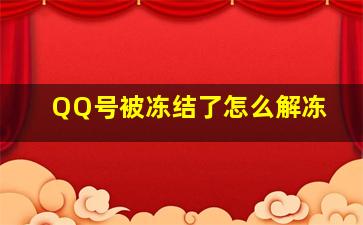 QQ号被冻结了怎么解冻